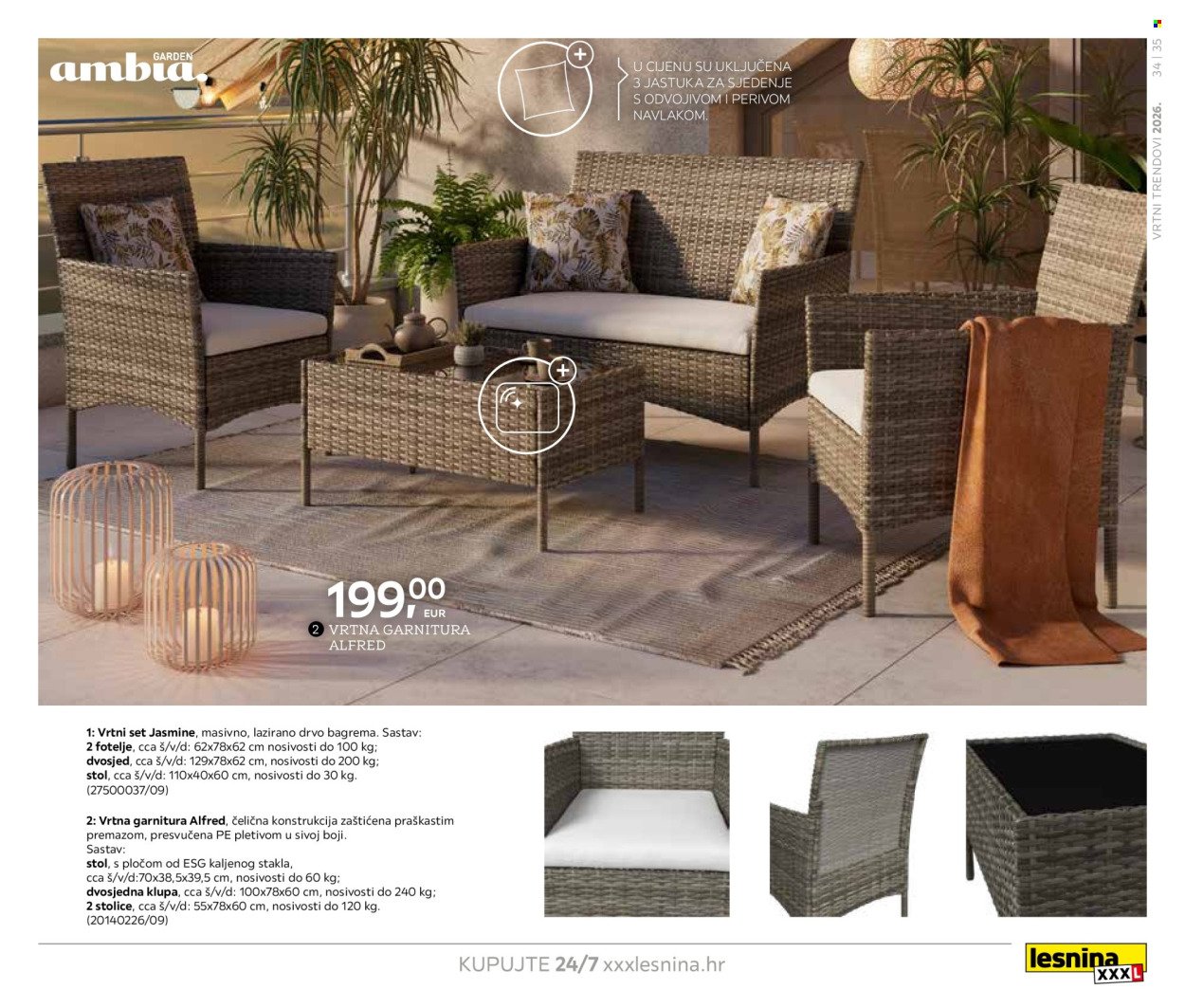 ambia. GARDEN

U CIJENU SU UKLJUČENA 3 JASTUKA ZA SJEDENJE S ODVOJIVOM I PERIVOM NAVLAKOM.

VRTNI TRENDOVI 2026. 34 | 35

199,00 EUR

2 VRTNA GARNITURA ALFRED

1: Vrtni set Jasmine, masivno, lazirano drvo bagrema. Sastav:
2 fotelje, cca š/v/d: 62x78x62 cm nosivosti do 100 kg;
dvosjed, cca š/v/d: 129x78x62 cm, nosivosti do 200 kg;
stol, cca š/v/d: 110x40x60 cm, nosivosti do 30 kg.
(27500037/09)

2: Vrtna garnitura Alfred, čelična konstrukcija zaštićena praškastim premazom, presvučena PE pletivom u sivoj boji.
Sastav:
stol, s pločom od ESG kaljenog stakla,
cca š/v/d:70x38,5x39,5 cm, nosivosti do 60 kg;
dvosjedna klupa, cca š/v/d: 100x78x60 cm, nosivosti do 240 kg;
2 stolice, cca š/v/d: 55x78x60 cm, nosivosti do 120 kg.
(20140226/09)

KUPUJTE 24/7 xxxlesnina.hr

lesnina XXXL